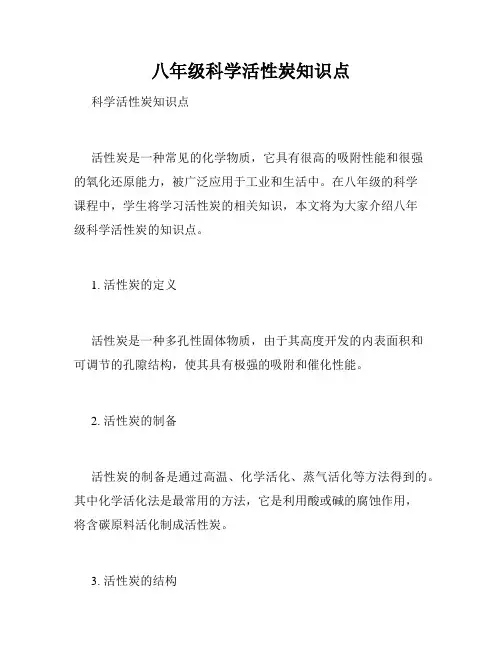 八年级科学活性炭知识点

科学活性炭知识点

活性炭是一种常见的化学物质，它具有很高的吸附性能和很强的氧化还原能力，被广泛应用于工业和生活中。在八年级的科学课程中，学生将学习活性炭的相关知识，本文将为大家介绍八年级科学活性炭的知识点。

1. 活性炭的定义

活性炭是一种多孔性固体物质，由于其高度开发的内表面积和可调节的孔隙结构，使其具有极强的吸附和催化性能。

2. 活性炭的制备

活性炭的制备是通过高温、化学活化、蒸气活化等方法得到的。其中化学活化法是最常用的方法，它是利用酸或碱的腐蚀作用，将含碳原料活化制成活性炭。

3. 活性炭的结构